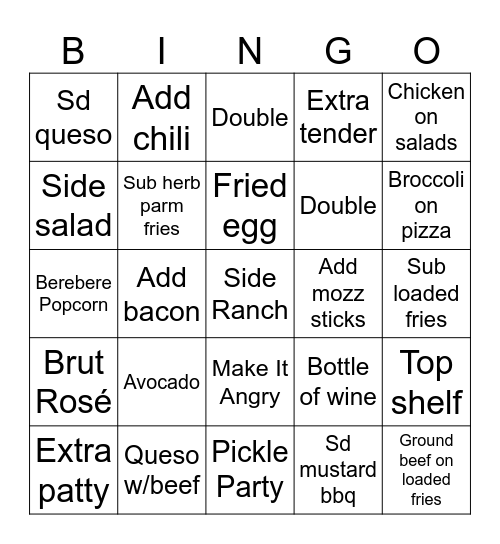 | B | I | N | G | O |
|---|---|---|---|---|
| Sd queso | Add chili | Double | Extra tender | Chicken on salads |
| Side salad | Sub herb parm fries | Fried egg | Double | Broccoli on pizza |
| Berebere Popcorn | Add bacon | Side Ranch | Add mozz sticks | Sub loaded fries |
| Brut Rosé | Avocado | Make It Angry | Bottle of wine | Top shelf |
| Extra patty | Queso w/beef | Pickle Party | Sd mustard bbq | Ground beef on loaded fries |